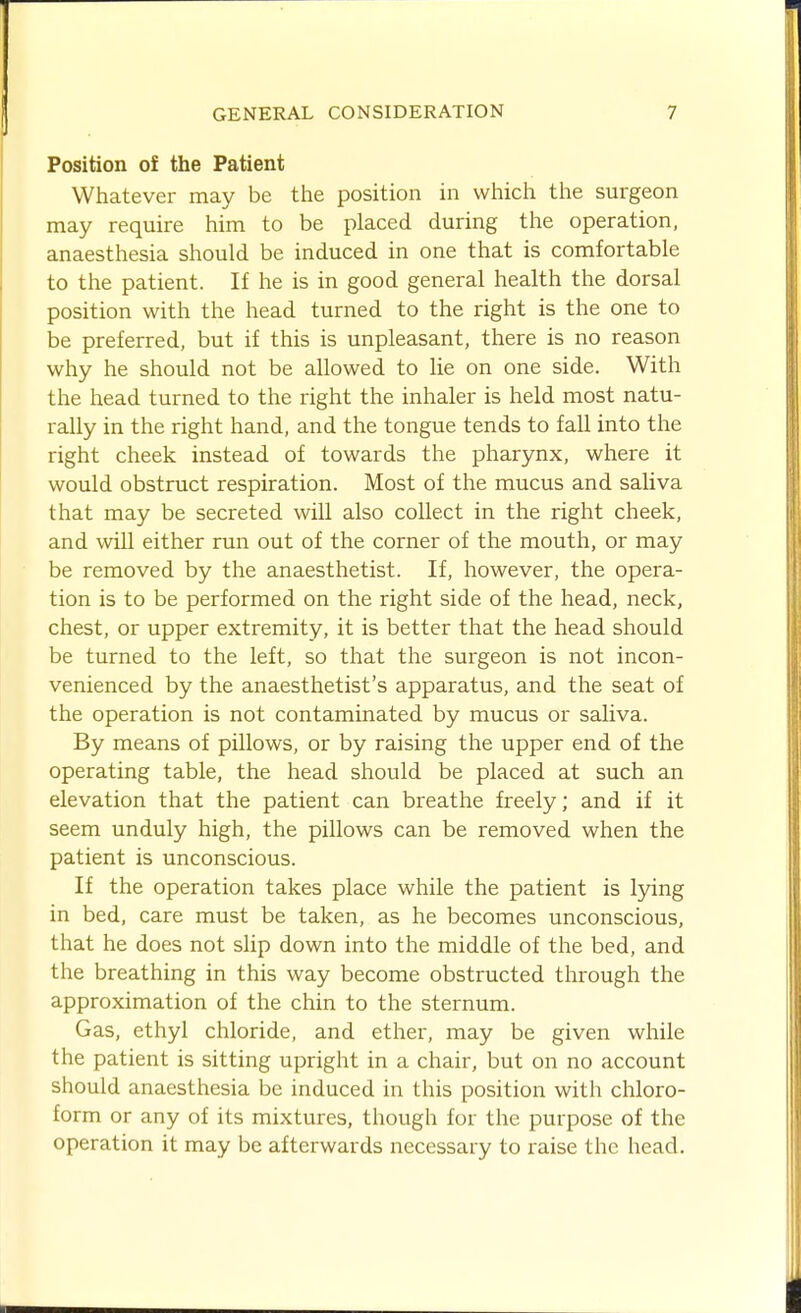 GENERAL CONSIDERATION 7

Position of the Patient

Whatever may be the position in which the surgeon may require him to be placed during the operation, anaesthesia should be induced in one that is comfortable to the patient. If he is in good general health the dorsal position with the head turned to the right is the one to be preferred, but if this is unpleasant, there is no reason why he should not be allowed to lie on one side. With the head turned to the right the inhaler is held most naturally in the right hand, and the tongue tends to fall into the right cheek instead of towards the pharynx, where it would obstruct respiration. Most of the mucus and saliva that may be secreted will also collect in the right cheek, and will either run out of the corner of the mouth, or may be removed by the anaesthetist. If, however, the operation is to be performed on the right side of the head, neck, chest, or upper extremity, it is better that the head should be turned to the left, so that the surgeon is not inconvenienced by the anaesthetist's apparatus, and the seat of the operation is not contaminated by mucus or saliva.

By means of pillows, or by raising the upper end of the operating table, the head should be placed at such an elevation that the patient can breathe freely; and if it seem unduly high, the pillows can be removed when the patient is unconscious.

If the operation takes place while the patient is lying in bed, care must be taken, as he becomes unconscious, that he does not slip down into the middle of the bed, and the breathing in this way become obstructed through the approximation of the chin to the sternum.

Gas, ethyl chloride, and ether, may be given while the patient is sitting upright in a chair, but on no account should anaesthesia be induced in this position with chloroform or any of its mixtures, though for the purpose of the operation it may be afterwards necessary to raise the head.